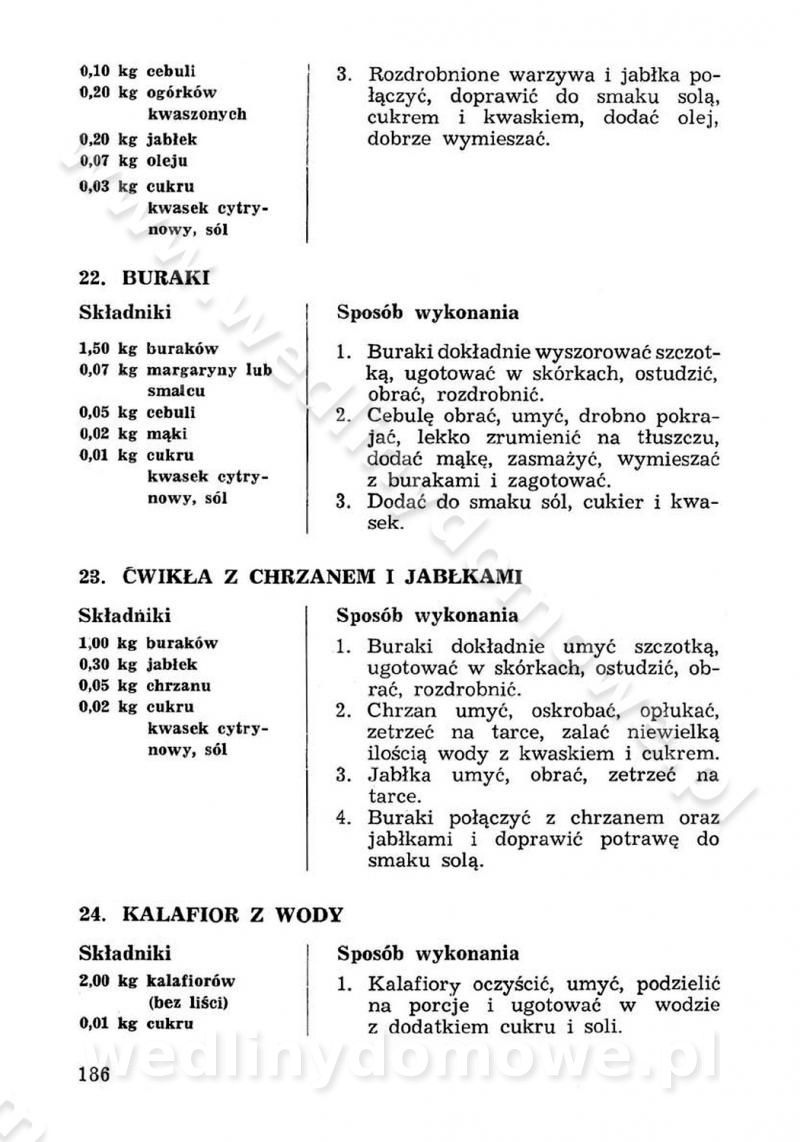 0,10 kg cebuli
0,20 kg ogórków kwaszonych
0,20 kg jabłek
0,07 kg oleju
0,03 kg cukru
kwasek cytrynowy, sól

3. Rozdrobnione warzywa i jabłka połączyć, doprawić do smaku solą, cukrem i kwaskiem, dodać olej, dobrze wymieszać.

22. BURAKI

Składniki

1,50 kg buraków
0,07 kg margaryny lub smalcu
0,05 kg cebuli
0,02 kg mąki
0,01 kg cukru
kwasek cytrynowy, sól

Sposób wykonania

1. Buraki dokładnie wyszorować szczotką, ugotować w skórkach, ostudzić, obrać, rozdrobnić.
2. Cebulę obrać, umyć, drobno pokrajać, lekko zrumienić na tłuszczu, dodać mąkę, zasmażyć, wymieszać z burakami i zagotować.
3. Dodać do smaku sól, cukier i kwasek.

23. ĆWIKŁA Z CHRZANEM I JABŁKAMI

Składniki

1,00 kg buraków
0,30 kg jabłek
0,05 kg chrzanu
0,02 kg cukru
kwasek cytrynowy, sól

Sposób wykonania

1. Buraki dokładnie umyć szczotką, ugotować w skórkach, ostudzić, obrać, rozdrobnić.
2. Chrzan umyć, oskrobać, opłukać, zetrzeć na tarce, zalać niewielką ilością wody z kwaskiem i cukrem.
3. Jabłka umyć, obrać, zetrzeć na tarce.
4. Buraki połączyć z chrzanem oraz jabłkami i doprawić potrawę do smaku solą.

24. KALAFIOR Z WODY

Składniki

2,00 kg kalafiorów (bez liści)
0,01 kg cukru

Sposób wykonania

1. Kalafiory oczyścić, umyć, podzielić na porcje i ugotować w wodzie z dodatkiem cukru i soli.

wedlinydomowe.pl

186